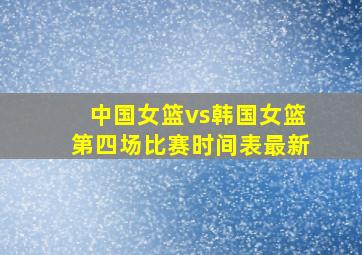 中国女篮vs韩国女篮
第四场比赛时间表最新